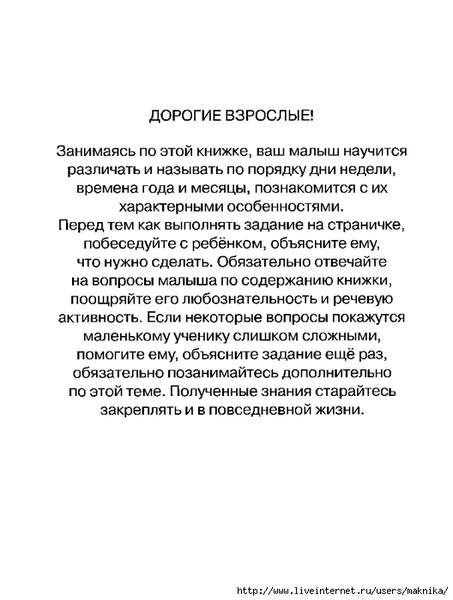 ДОРОГИЕ ВЗРОСЛЫЕ!

Занимаясь по этой книжке, ваш малыш научится различать и называть по порядку дни недели, времена года и месяцы, познакомится с их характерными особенностями.
Перед тем как выполнять задание на страничке, побеседуйте с ребёнком, объясните ему, что нужно сделать. Обязательно отвечайте на вопросы малыша по содержанию книжки, поощряйте его любознательность и речевую активность. Если некоторые вопросы покажутся маленькому ученику слишком сложными, помогите ему, объясните задание ещё раз, обязательно позанимайтесь дополнительно по этой теме. Полученные знания старайтесь закреплять и в повседневной жизни.

http://www.liveinternet.ru/users/maknika/